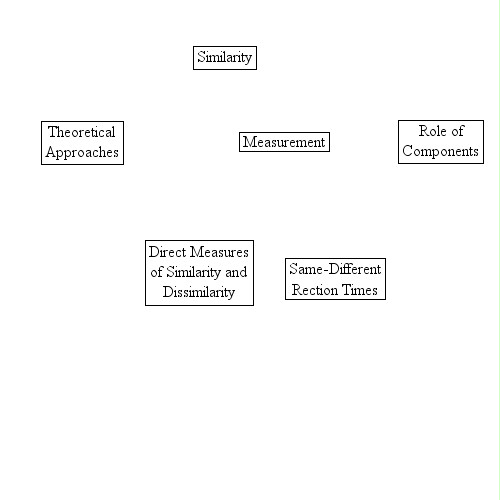 Similarity

Theoretical Approaches

Measurement

Role of Components

Direct Measures of Similarity and Dissimilarity

Same-Different Rection Times